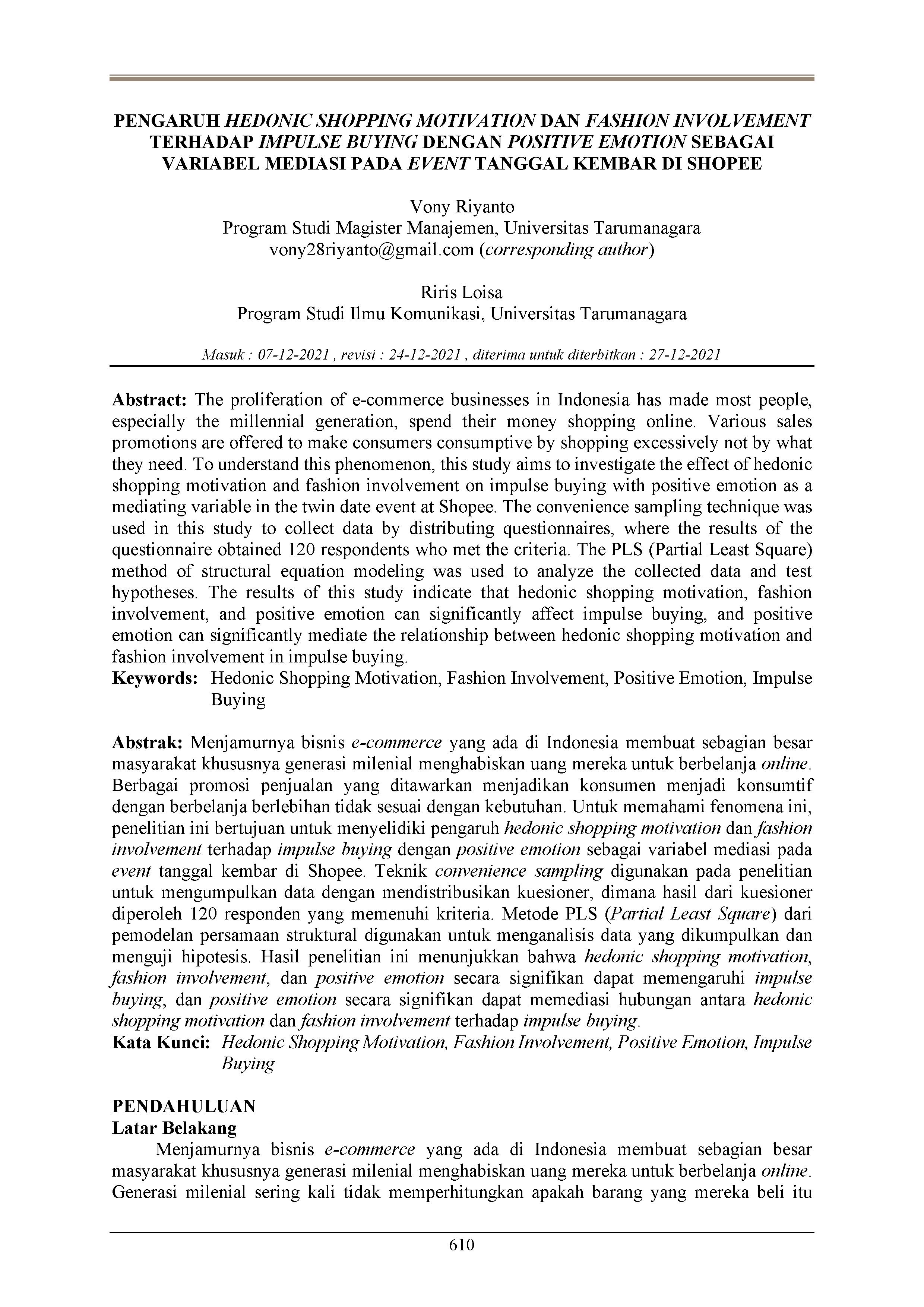 PENGARUH HEDONIC SHOPPING MOTIVATION DAN FASHION INVOLVEMENT TERHADAP IMPULSE BUYING DENGAN POSITIVE EMOTION SEBAGAI VARIABEL MEDIASI PADA EVENT TANGGAL KEMBAR DI SHOPEE

Vony Riyanto
Program Studi Magister Manajemen, Universitas Tarumanagara
vony28riyanto@gmail.com (corresponding author)

Riris Loisa
Program Studi Ilmu Komunikasi, Universitas Tarumanagara

Masuk : 07-12-2021 , revisi : 24-12-2021 , diterima untuk diterbitkan : 27-12-2021

Abstract: The proliferation of e-commerce businesses in Indonesia has made most people, especially the millennial generation, spend their money shopping online. Various sales promotions are offered to make consumers consumptive by shopping excessively not by what they need. To understand this phenomenon, this study aims to investigate the effect of hedonic shopping motivation and fashion involvement on impulse buying with positive emotion as a mediating variable in the twin date event at Shopee. The convenience sampling technique was used in this study to collect data by distributing questionnaires, where the results of the questionnaire obtained 120 respondents who met the criteria. The PLS (Partial Least Square) method of structural equation modeling was used to analyze the collected data and test hypotheses. The results of this study indicate that hedonic shopping motivation, fashion involvement, and positive emotion can significantly affect impulse buying, and positive emotion can significantly mediate the relationship between hedonic shopping motivation and fashion involvement in impulse buying.
Keywords: Hedonic Shopping Motivation, Fashion Involvement, Positive Emotion, Impulse Buying

Abstrak: Menjamurnya bisnis e-commerce yang ada di Indonesia membuat sebagian besar masyarakat khususnya generasi milenial menghabiskan uang mereka untuk berbelanja online. Berbagai promosi penjualan yang ditawarkan menjadikan konsumen menjadi konsumtif dengan berbelanja berlebihan tidak sesuai dengan kebutuhan. Untuk memahami fenomena ini, penelitian ini bertujuan untuk menyelidiki pengaruh hedonic shopping motivation dan fashion involvement terhadap impulse buying dengan positive emotion sebagai variabel mediasi pada event tanggal kembar di Shopee. Teknik convenience sampling digunakan pada penelitian untuk mengumpulkan data dengan mendistribusikan kuesioner, dimana hasil dari kuesioner diperoleh 120 responden yang memenuhi kriteria. Metode PLS (Partial Least Square) dari pemodelan persamaan struktural digunakan untuk menganalisis data yang dikumpulkan dan menguji hipotesis. Hasil penelitian ini menunjukkan bahwa hedonic shopping motivation, fashion involvement, dan positive emotion secara signifikan dapat memengaruhi impulse buying, dan positive emotion secara signifikan dapat memediasi hubungan antara hedonic shopping motivation dan fashion involvement terhadap impulse buying.
Kata Kunci: Hedonic Shopping Motivation, Fashion Involvement, Positive Emotion, Impulse Buying

PENDAHULUAN
Latar Belakang
Menjamurnya bisnis e-commerce yang ada di Indonesia membuat sebagian besar masyarakat khususnya generasi milenial menghabiskan uang mereka untuk berbelanja online. Generasi milenial sering kali tidak memperhitungkan apakah barang yang mereka beli itu

610